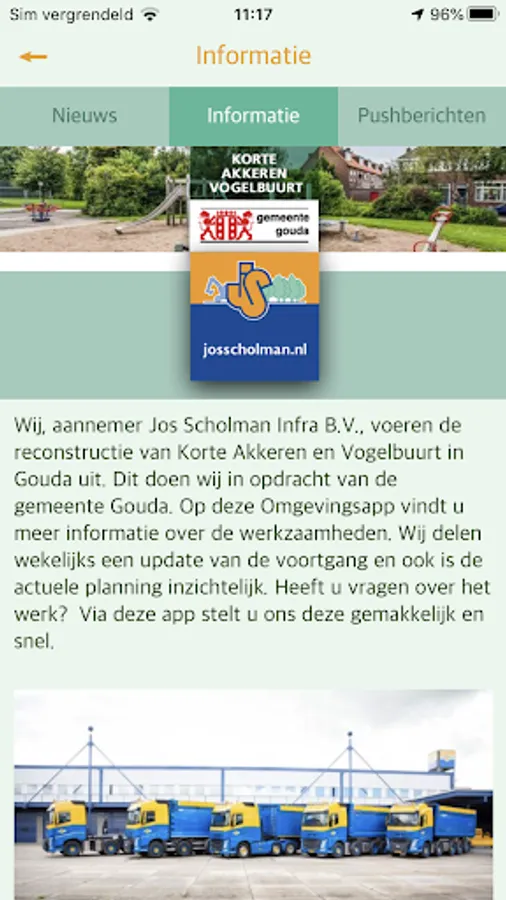 Sim vergrendeld 11:17 96%

Informatie

Nieuws Informatie Pushberichten

KORTE AKKEREN VOGELBUURT

gemeente gouda

josscholman.nl

Wij, aannemer Jos Scholman Infra B.V., voeren de reconstructie van Korte Akkeren en Vogelbuurt in Gouda uit. Dit doen wij in opdracht van de gemeente Gouda. Op deze Omgevingsapp vindt u meer informatie over de werkzaamheden. Wij delen wekelijks een update van de voortgang en ook is de actuele planning inzichtelijk. Heeft u vragen over het werk? Via deze app stelt u ons deze gemakkelijk en snel.